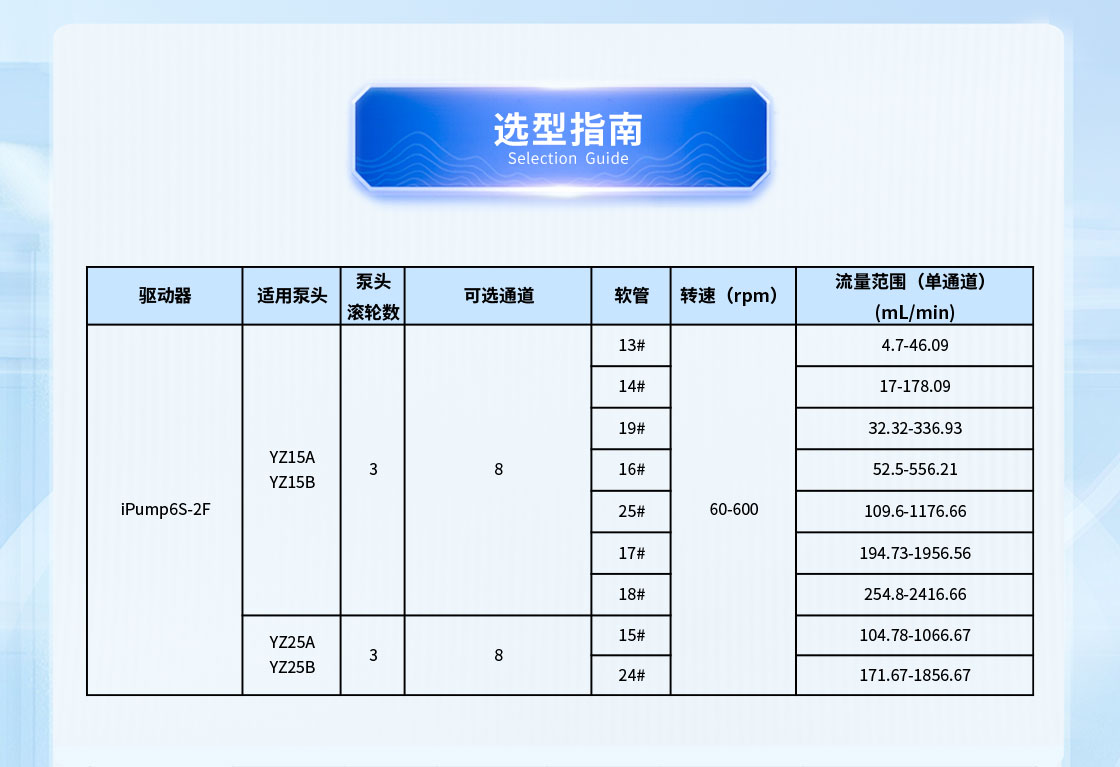 选型指南
Selection Guide

| 驱动器 | 适用泵头 | 泵头滚轮数 | 可选通道 | 软管 | 转速（rpm） | 流量范围（单通道）(mL/min) |
|---|---|---|---|---|---|---|
| iPump6S-2F | YZ15A YZ15B | 3 | 8 | 13# | 60-600 | 4.7-46.09 |
| | | | | 14# | | 17-178.09 |
| | | | | 19# | | 32.32-336.93 |
| | | | | 16# | | 52.5-556.21 |
| | | | | 25# | | 109.6-1176.66 |
| | | | | 17# | | 194.73-1956.56 |
| | | | | 18# | | 254.8-2416.66 |
| | YZ25A YZ25B | 3 | 8 | 15# | | 104.78-1066.67 |
| | | | | 24# | | 171.67-1856.67 |